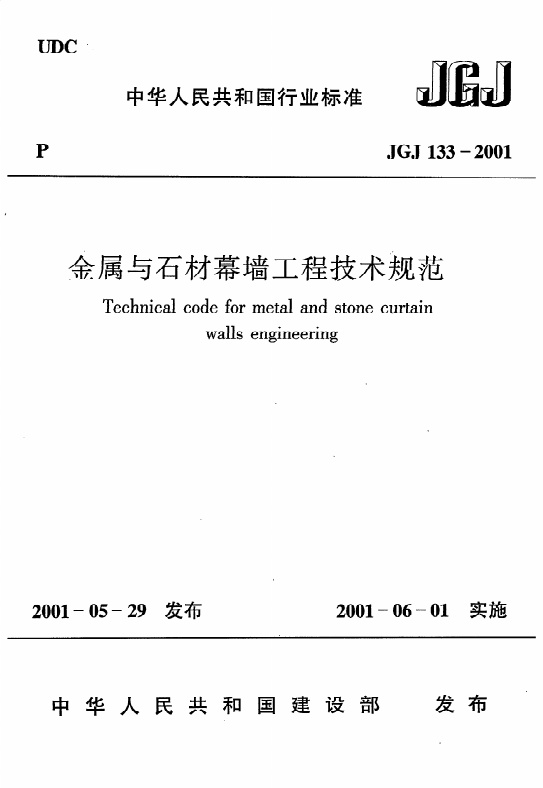 UDC

中华人民共和国行业标准

JGJ

P

JGJ 133－2001

金属与石材幕墙工程技术规范

Technical code for metal and stone curtain walls engineering

2001－05－29 发布

2001－06－01 实施

中华人民共和国建设部 发布